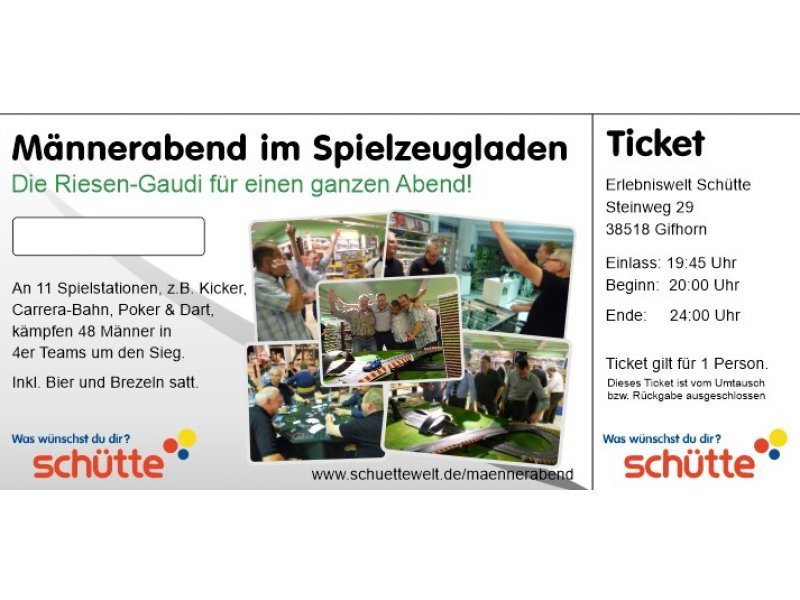 Männerabend im Spielzeugladen

Die Riesen-Gaudi für einen ganzen Abend!

An 11 Spielstationen, z.B. Kicker, Carrera-Bahn, Poker & Dart, kämpfen 48 Männer in 4er Teams um den Sieg.

Inkl. Bier und Brezeln satt.

Was wünschst du dir?
schütte

www.schuettewelt.de/maennerabend

Ticket

Erlebniswelt Schütte
Steinweg 29
38518 Gifhorn

Einlass: 19:45 Uhr
Beginn: 20:00 Uhr
Ende: 24:00 Uhr

Ticket gilt für 1 Person.

Dieses Ticket ist vom Umtausch bzw. Rückgabe ausgeschlossen

Was wünschst du dir?
schütte